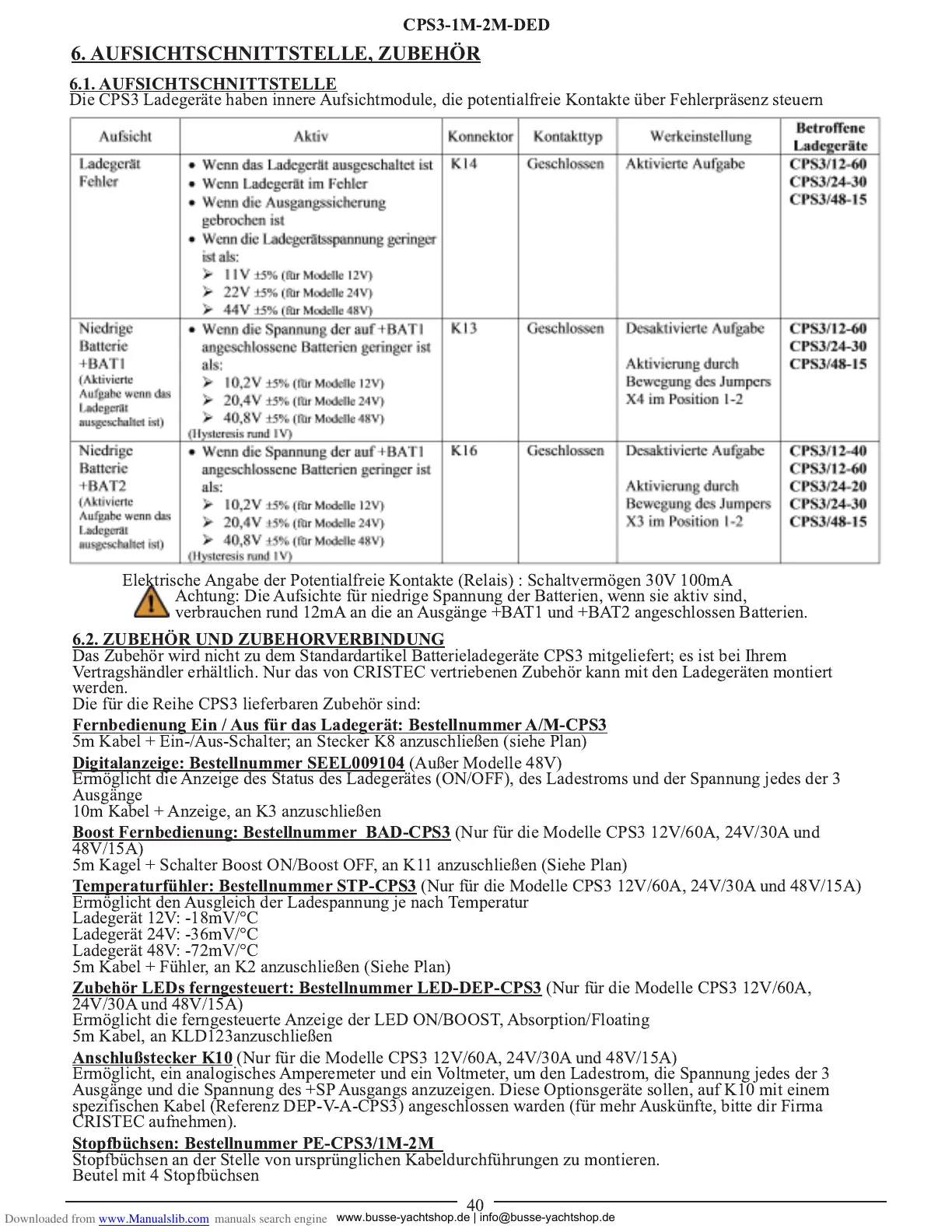 CPS3-1M-2M-DED

6. AUFSICHTSCHNITTSTELLE, ZUBEHÖR

6.1. AUFSICHTSCHNITTSTELLE
Die CPS3 Ladegeräte haben innere Aufsichtmodule, die potentialfreie Kontakte über Fehlerpräsenz steuern

| Aufsicht | Aktiv | Konnektor | Kontakttyp | Werkeinstellung | Betroffene Ladegeräte |
|---|---|---|---|---|---|
| Ladegerät Fehler | • Wenn das Ladegerät ausgeschaltet ist • Wenn Ladegerät im Fehler • Wenn die Ausgangssicherung gebrochen ist • Wenn die Ladegerätsspannung geringer ist als: ➢ 11V ±5% (für Modelle 12V) ➢ 22V ±5% (für Modelle 24V) ➢ 44V ±5% (für Modelle 48V) | K14 | Geschlossen | Aktivierte Aufgabe | CPS3/12-60 CPS3/24-30 CPS3/48-15 |
| Niedrige Batterie +BAT1 (Aktivierte Aufgabe wenn das Ladegerät ausgeschaltet ist) | • Wenn die Spannung der auf +BAT1 angeschlossene Batterien geringer ist als: ➢ 10,2V ±5% (für Modelle 12V) ➢ 20,4V ±5% (für Modelle 24V) ➢ 40,8V ±5% (für Modelle 48V) (Hysteresis rund 1V) | K13 | Geschlossen | Desaktivierte Aufgabe Aktivierung durch Bewegung des Jumpers X4 im Position 1-2 | CPS3/12-60 CPS3/24-30 CPS3/48-15 |
| Niedrige Batterie +BAT2 (Aktivierte Aufgabe wenn das Ladegerät ausgeschaltet ist) | • Wenn die Spannung der auf +BAT1 angeschlossene Batterien geringer ist als: ➢ 10,2V ±5% (für Modelle 12V) ➢ 20,4V ±5% (für Modelle 24V) ➢ 40,8V ±5% (für Modelle 48V) (Hysteresis rund 1V) | K16 | Geschlossen | Desaktivierte Aufgabe Aktivierung durch Bewegung des Jumpers X3 im Position 1-2 | CPS3/12-40 CPS3/12-60 CPS3/24-20 CPS3/24-30 CPS3/48-15 |

Elektrische Angabe der Potentialfreie Kontakte (Relais) : Schaltvermögen 30V 100mA
Achtung: Die Aufsichte für niedrige Spannung der Batterien, wenn sie aktiv sind, verbrauchen rund 12mA an die an Ausgänge +BAT1 und +BAT2 angeschlossen Batterien.

6.2. ZUBEHÖR UND ZUBEHORVERBINDUNG
Das Zubehör wird nicht zu dem Standardartikel Batterieladegeräte CPS3 mitgeliefert; es ist bei Ihrem Vertragshändler erhältlich. Nur das von CRISTEC vertriebenen Zubehör kann mit den Ladegeräten montiert werden.
Die für die Reihe CPS3 lieferbaren Zubehör sind:

Fernbedienung Ein / Aus für das Ladegerät: Bestellnummer A/M-CPS3
5m Kabel + Ein-/Aus-Schalter; an Stecker K8 anzuschließen (siehe Plan)

Digitalanzeige: Bestellnummer SEEL009104 (Außer Modelle 48V)
Ermöglicht die Anzeige des Status des Ladegerätes (ON/OFF), des Ladestroms und der Spannung jedes der 3 Ausgänge
10m Kabel + Anzeige, an K3 anzuschließen

Boost Fernbedienung: Bestellnummer BAD-CPS3 (Nur für die Modelle CPS3 12V/60A, 24V/30A und 48V/15A)
5m Kagel + Schalter Boost ON/Boost OFF, an K11 anzuschließen (Siehe Plan)

Temperaturfühler: Bestellnummer STP-CPS3 (Nur für die Modelle CPS3 12V/60A, 24V/30A und 48V/15A)
Ermöglicht den Ausgleich der Ladespannung je nach Temperatur
Ladegerät 12V: -18mV/°C
Ladegerät 24V: -36mV/°C
Ladegerät 48V: -72mV/°C
5m Kabel + Fühler, an K2 anzuschließen (Siehe Plan)

Zubehör LEDs ferngesteuert: Bestellnummer LED-DEP-CPS3 (Nur für die Modelle CPS3 12V/60A, 24V/30A und 48V/15A)
Ermöglicht die ferngesteuerte Anzeige der LED ON/BOOST, Absorption/Floating
5m Kabel, an KLD123anzuschließen

Anschlußstecker K10 (Nur für die Modelle CPS3 12V/60A, 24V/30A und 48V/15A)
Ermöglicht, ein analogisches Amperemeter und ein Voltmeter, um den Ladestrom, die Spannung jedes der 3 Ausgänge und die Spannung des +SP Ausgangs anzuzeigen. Diese Optionsgeräte sollen, auf K10 mit einem spezifischen Kabel (Referenz DEP-V-A-CPS3) angeschlossen warden (für mehr Auskünfte, bitte dir Firma CRISTEC aufnehmen).

Stopfbüchsen: Bestellnummer PE-CPS3/1M-2M
Stopfbüchsen an der Stelle von ursprünglichen Kabeldurchführungen zu montieren.
Beutel mit 4 Stopfbüchsen

40

Downloaded from www.Manualslib.com manuals search engine www.busse-yachtshop.de | info@busse-yachtshop.de